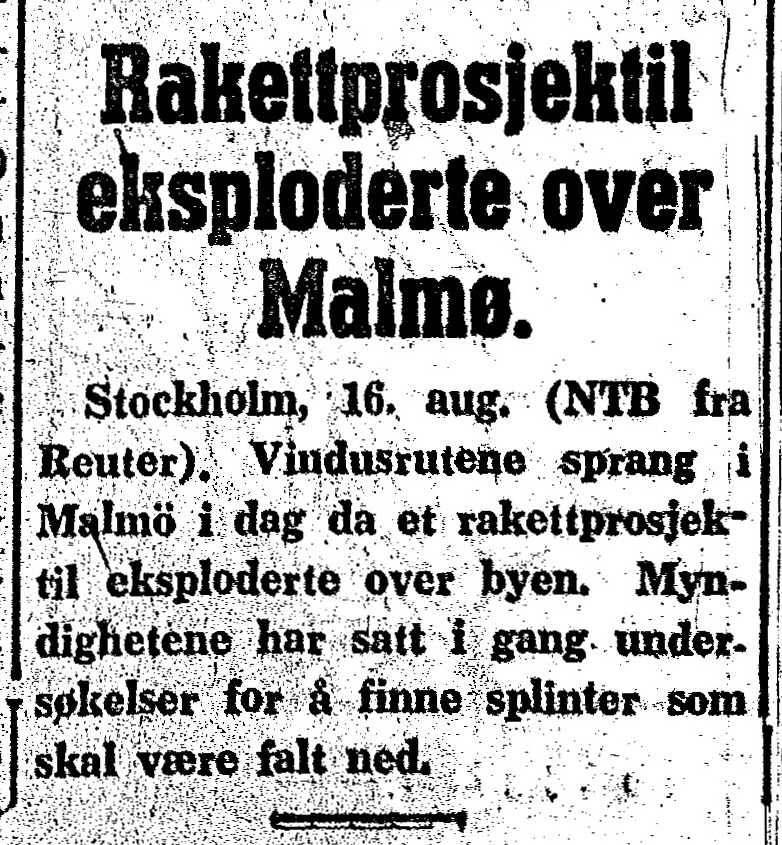 Rakettprosjektil eksploderte over Malmø.

Stockholm, 16. aug. (NTB fra Reuter). Vindusrutene sprang i Malmö i dag da et rakettprosjektil eksploderte over byen. Myndighetene har satt i gang undersøkelser for å finne splinter som skal være falt ned.